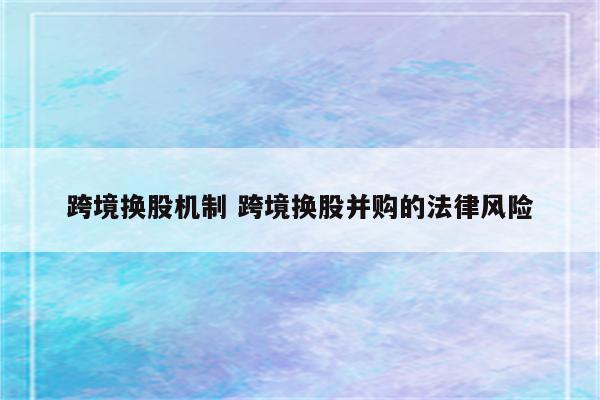 跨境换股机制 跨境换股并购的法律风险